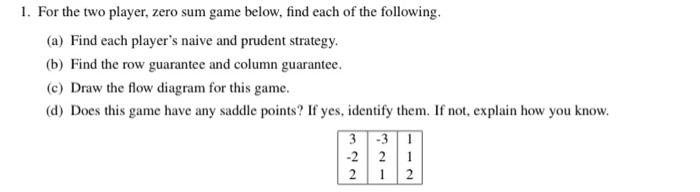 1. For the two player, zero sum game below, find each of the following.

(a) Find each player's naive and prudent strategy.

(b) Find the row guarantee and column guarantee.

(c) Draw the flow diagram for this game.

(d) Does this game have any saddle points? If yes, identify them. If not, explain how you know.

| 3 | -3 | 1 |
|---|---|---|
| -2 | 2 | 1 |
| 2 | 1 | 2 |